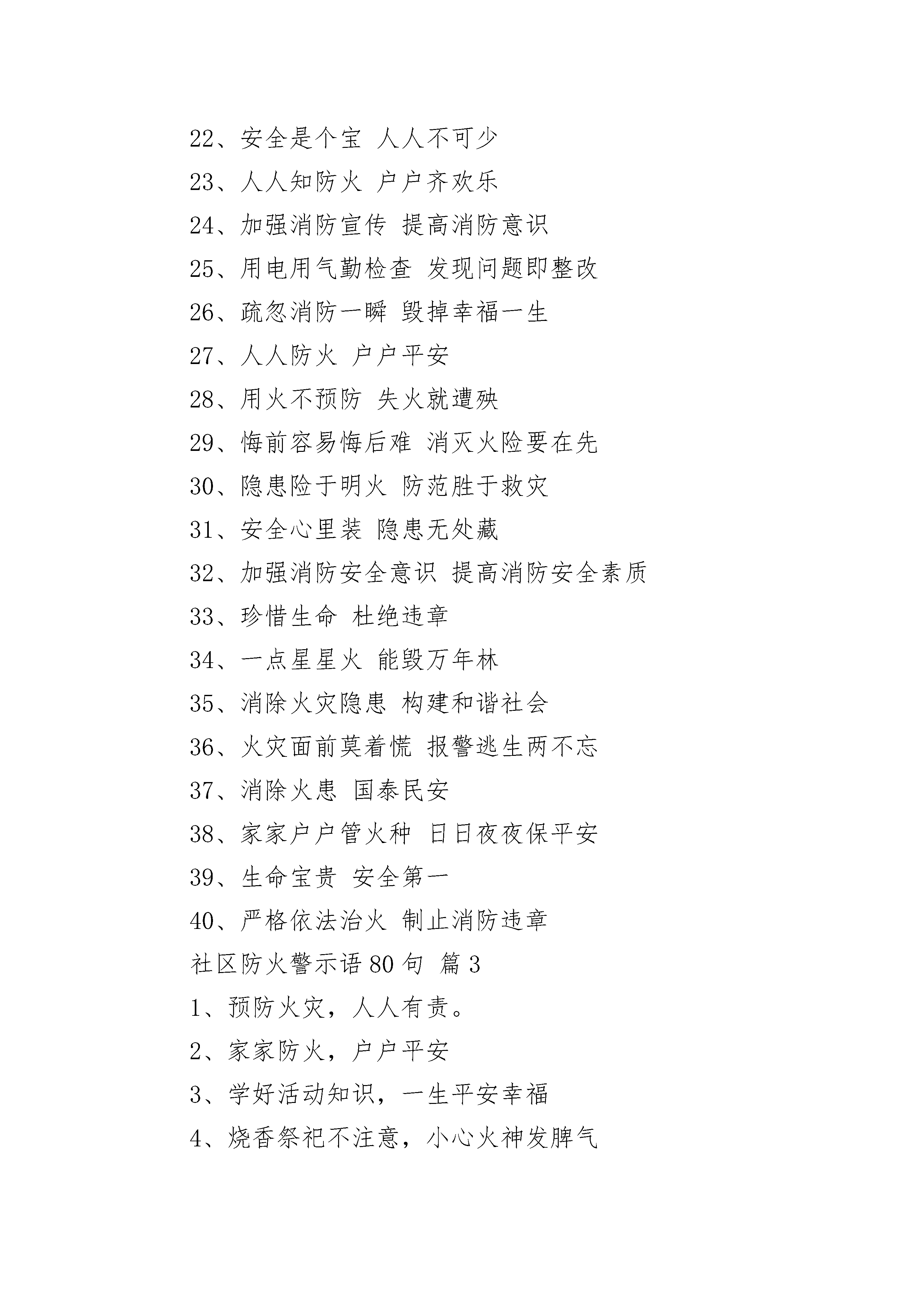 22、安全是个宝 人人不可少

23、人人知防火 户户齐欢乐

24、加强消防宣传 提高消防意识

25、用电用气勤检查 发现问题即整改

26、疏忽消防一瞬 毁掉幸福一生

27、人人防火 户户平安

28、用火不预防 失火就遭殃

29、悔前容易悔后难 消灭火险要在先

30、隐患险于明火 防范胜于救灾

31、安全心里装 隐患无处藏

32、加强消防安全意识 提高消防安全素质

33、珍惜生命 杜绝违章

34、一点星星火 能毁万年林

35、消除火灾隐患 构建和谐社会

36、火灾面前莫着慌 报警逃生两不忘

37、消除火患 国泰民安

38、家家户户管火种 日日夜夜保平安

39、生命宝贵 安全第一

40、严格依法治火 制止消防违章

社区防火警示语80句 篇3

1、预防火灾，人人有责。

2、家家防火，户户平安

3、学好活动知识，一生平安幸福

4、烧香祭祀不注意，小心火神发脾气